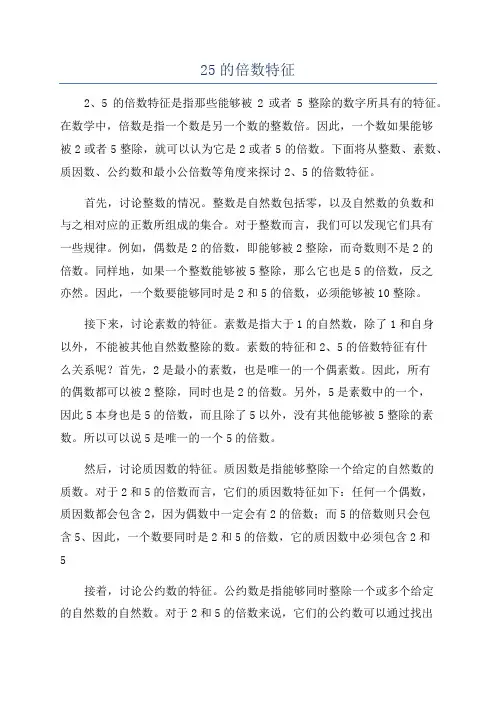 25 的倍数特征

2、5 的倍数特征是指那些能够被 2 或者 5 整除的数字所具有的特征。在数学中，倍数是指一个数是另一个数的整数倍。因此，一个数如果能够被 2 或者 5 整除，就可以认为它是 2 或者 5 的倍数。下面将从整数、素数、质因数、公约数和最小公倍数等角度来探讨 2、5 的倍数特征。

首先，讨论整数的情况。整数是自然数包括零，以及自然数的负数和与之相对应的正数所组成的集合。对于整数而言，我们可以发现它们具有一些规律。例如，偶数是 2 的倍数，即能够被 2 整除，而奇数则不是 2 的倍数。同样地，如果一个整数能够被 5 整除，那么它也是 5 的倍数，反之亦然。因此，一个数要能够同时是 2 和 5 的倍数，必须能够被 10 整除。

接下来，讨论素数的特征。素数是指大于 1 的自然数，除了 1 和自身以外，不能被其他自然数整除的数。素数的特征和 2、5 的倍数特征有什么关系呢？首先，2 是最小的素数，也是唯一的一个偶素数。因此，所有的偶数都可以被 2 整除，同时也是 2 的倍数。另外，5 是素数中的一个，因此 5 本身也是 5 的倍数，而且除了 5 以外，没有其他能够被 5 整除的素数。所以可以说 5 是唯一的一个 5 的倍数。

然后，讨论质因数的特征。质因数是指能够整除一个给定的自然数的质数。对于 2 和 5 的倍数而言，它们的质因数特征如下：任何一个偶数，质因数都会包含 2，因为偶数中一定会有 2 的倍数；而 5 的倍数则只会包含 5、因此，一个数要同时是 2 和 5 的倍数，它的质因数中必须包含 2 和 5

接着，讨论公约数的特征。公约数是指能够同时整除一个或多个给定的自然数的自然数。对于 2 和 5 的倍数来说，它们的公约数可以通过找出